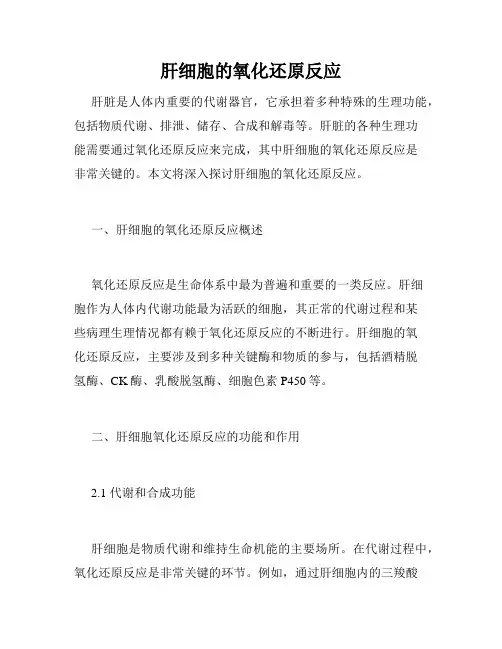 肝细胞的氧化还原反应

肝脏是人体内重要的代谢器官，它承担着多种特殊的生理功能，包括物质代谢、排泄、储存、合成和解毒等。肝脏的各种生理功能需要通过氧化还原反应来完成，其中肝细胞的氧化还原反应是非常关键的。本文将深入探讨肝细胞的氧化还原反应。

一、肝细胞的氧化还原反应概述

氧化还原反应是生命体系中最为普遍和重要的一类反应。肝细胞作为人体内代谢功能最为活跃的细胞，其正常的代谢过程和某些病理生理情况都有赖于氧化还原反应的不断进行。肝细胞的氧化还原反应，主要涉及到多种关键酶和物质的参与，包括酒精脱氢酶、CK 酶、乳酸脱氢酶、细胞色素 P450 等。

二、肝细胞氧化还原反应的功能和作用

2.1 代谢和合成功能

肝细胞是物质代谢和维持生命机能的主要场所。在代谢过程中，氧化还原反应是非常关键的环节。例如，通过肝细胞内的三羧酸